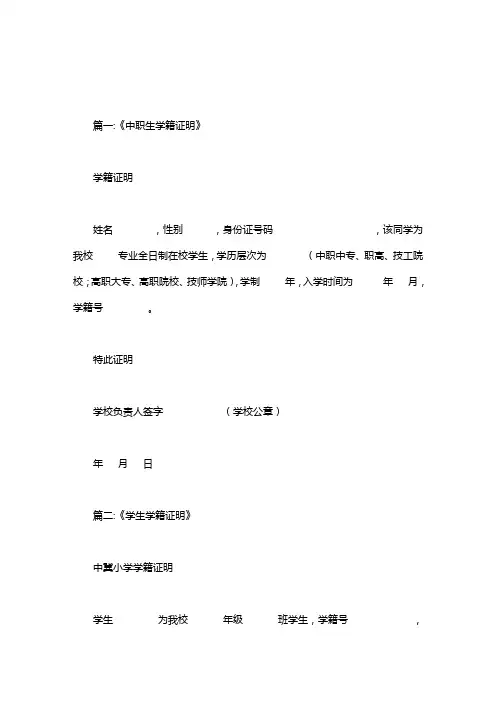 篇一:《中职生学籍证明》

学籍证明

姓名　　，性别　　，身份证号码　　　　，该同学为我校　专业全日制在校学生，学历层次为　　（中职中专、职高、技工院校；高职大专、高职院校、技师学院），学制　年，入学时间为　年　月，学籍号　　。

特此证明

学校负责人签字　　　（学校公章）

年　月　日

篇二:《学生学籍证明》

中冀小学学籍证明

学生　　为我校　　年级　　班学生，学籍号　　　，